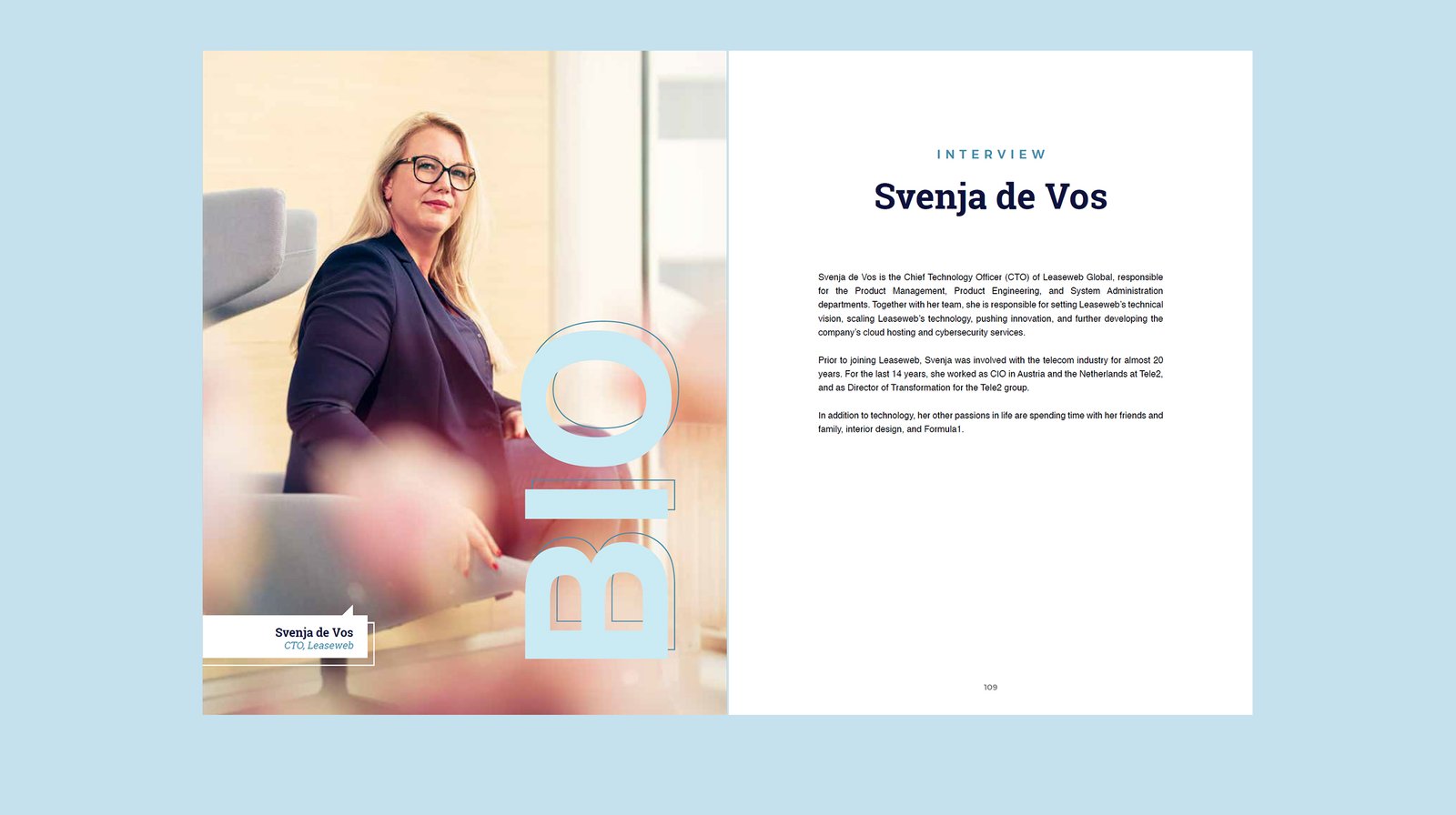 BIO

Svenja de Vos
CTO, Leaseweb

INTERVIEW

Svenja de Vos

Svenja de Vos is the Chief Technology Officer (CTO) of Leaseweb Global, responsible for the Product Management, Product Engineering, and System Administration departments. Together with her team, she is responsible for setting Leaseweb's technical vision, scaling Leaseweb's technology, pushing innovation, and further developing the company's cloud hosting and cybersecurity services.

Prior to joining Leaseweb, Svenja was involved with the telecom industry for almost 20 years. For the last 14 years, she worked as CIO in Austria and the Netherlands at Tele2, and as Director of Transformation for the Tele2 group.

In addition to technology, her other passions in life are spending time with her friends and family, interior design, and Formula1.

109